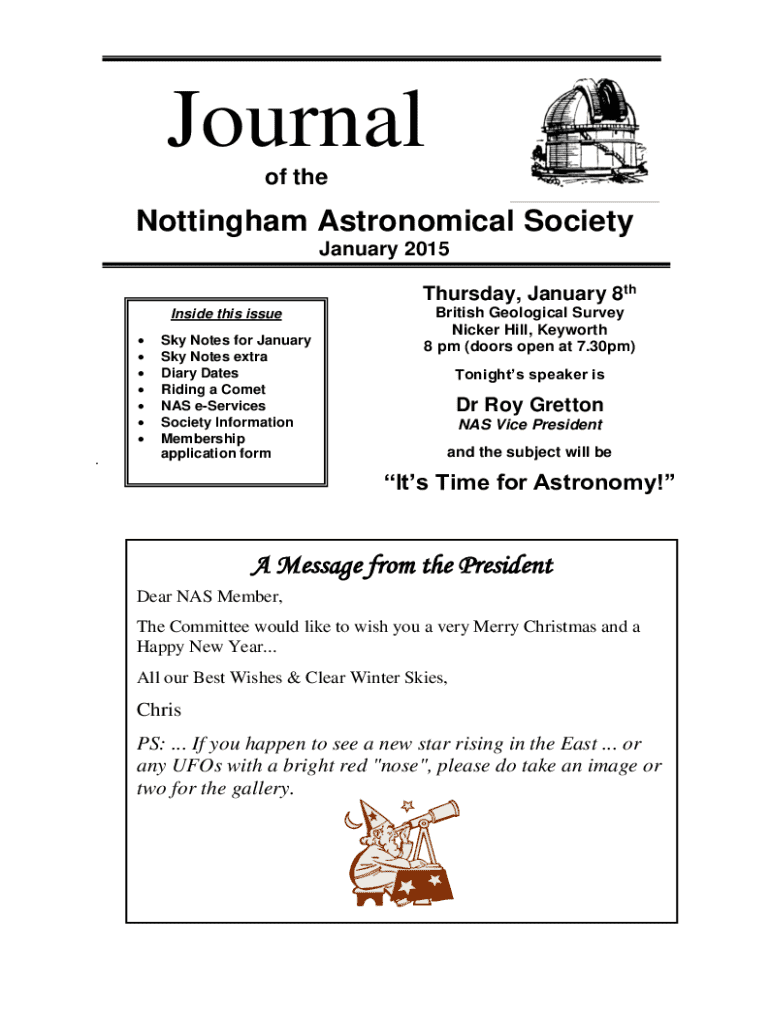 Journal

of the

Nottingham Astronomical Society

January 2015

Inside this issue

- Sky Notes for January
- Sky Notes extra
- Diary Dates
- Riding a Comet
- NAS e-Services
- Society Information
- Membership application form

Thursday, January 8$^{th}$

British Geological Survey
Nicker Hill, Keyworth
8 pm (doors open at 7.30pm)

Tonight's speaker is

Dr Roy Gretton

NAS Vice President

and the subject will be

"It's Time for Astronomy!"

A Message from the President

Dear NAS Member,

The Committee would like to wish you a very Merry Christmas and a Happy New Year...

All our Best Wishes & Clear Winter Skies,

Chris

PS: ... If you happen to see a new star rising in the East ... or any UFOs with a bright red "nose", please do take an image or two for the gallery.